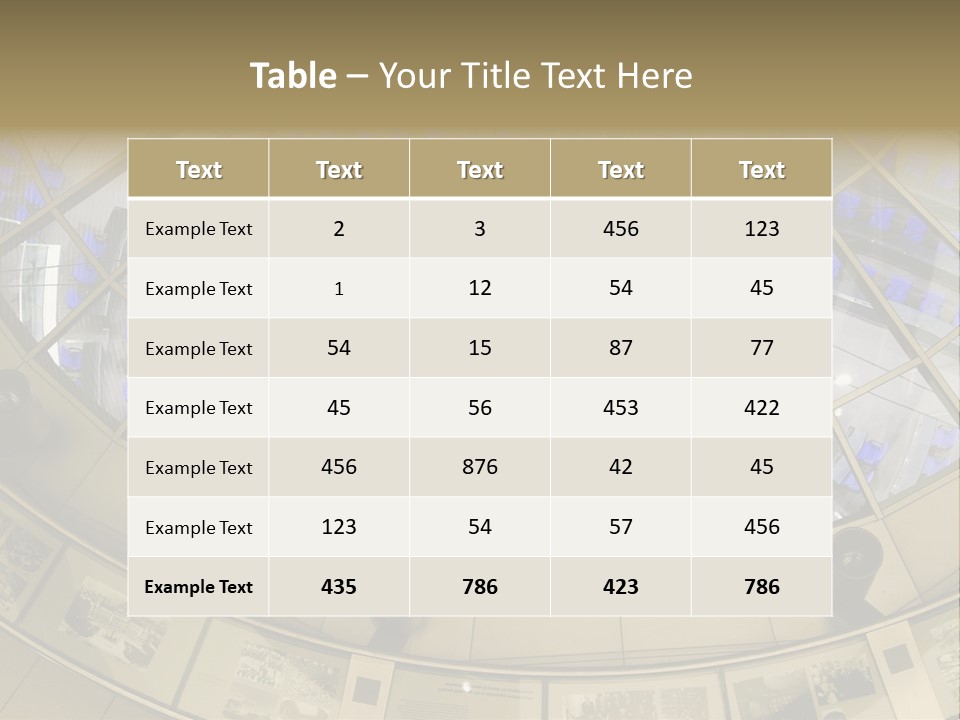 Table – Your Title Text Here

| Text | Text | Text | Text | Text |
|---|---|---|---|---|
| Example Text | 2 | 3 | 456 | 123 |
| Example Text | 1 | 12 | 54 | 45 |
| Example Text | 54 | 15 | 87 | 77 |
| Example Text | 45 | 56 | 453 | 422 |
| Example Text | 456 | 876 | 42 | 45 |
| Example Text | 123 | 54 | 57 | 456 |
| Example Text | 435 | 786 | 423 | 786 |